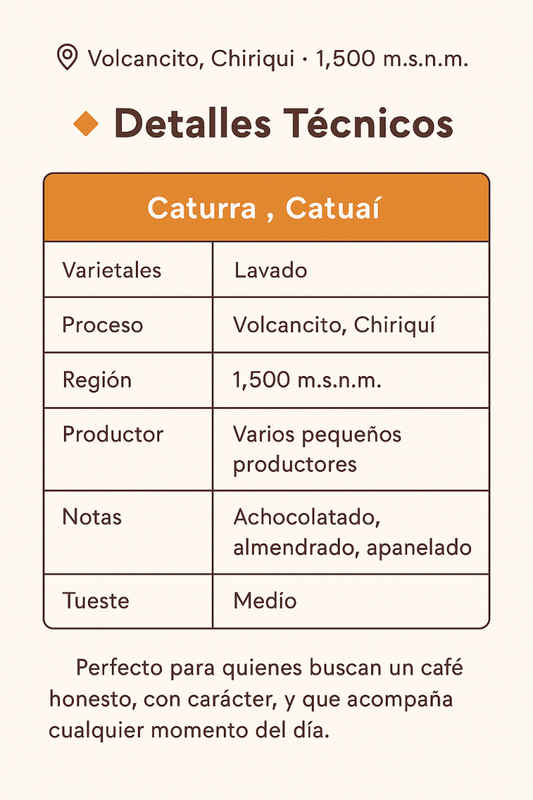 Volcancito, Chiriqui · 1,500 m.s.n.m.

Detalles Técnicos

| Caturra , Catuaí | |
|---|---|
| Varietales | Lavado |
| Proceso | Volcancito, Chiriquí |
| Región | 1,500 m.s.n.m. |
| Productor | Varios pequeños productores |
| Notas | Achocolatado, almendrado, apanelado |
| Tueste | Medío |

Perfecto para quienes buscan un café honesto, con carácter, y que acompaña cualquier momento del día.